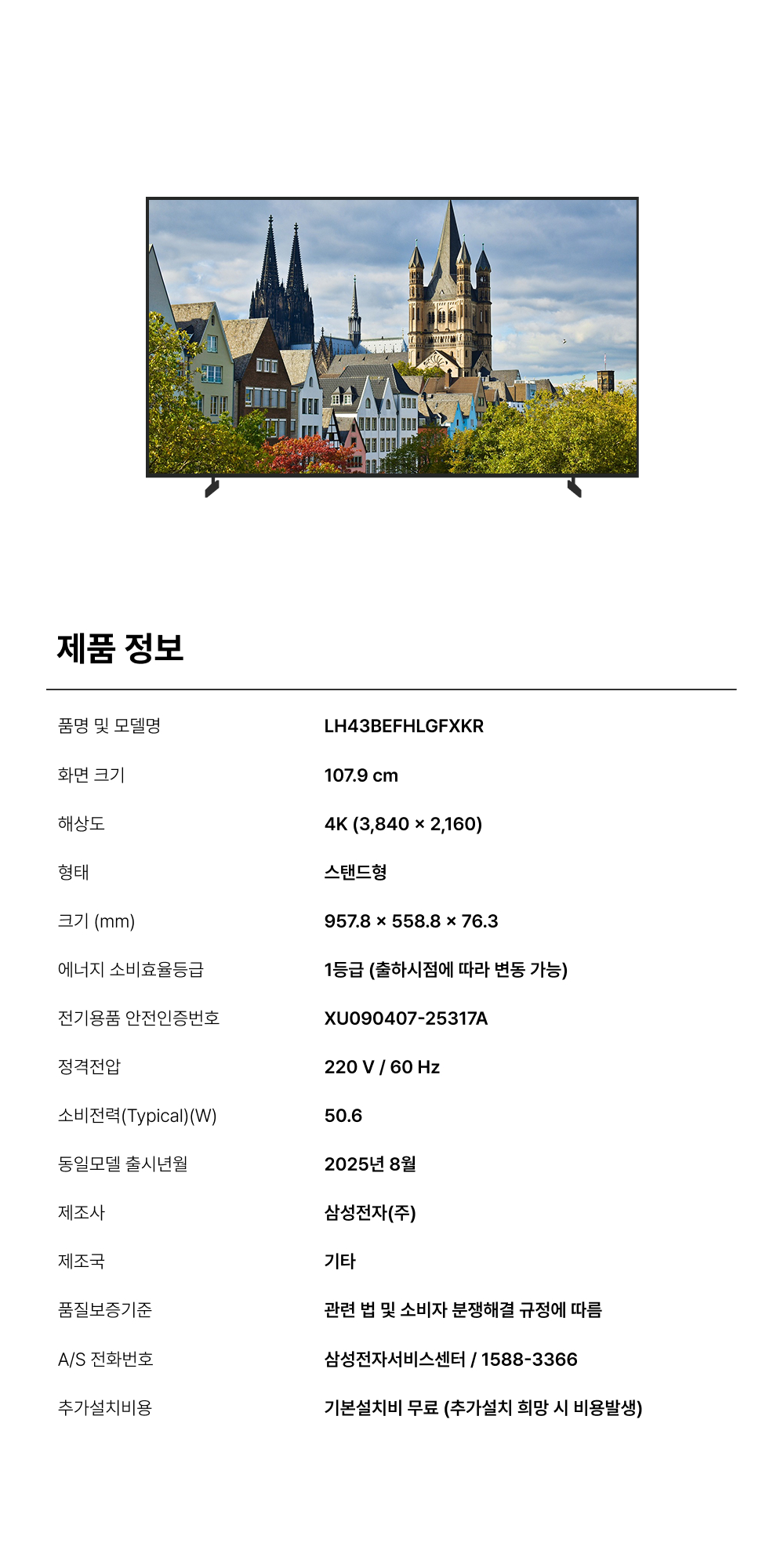 제품 정보

품명 및 모델명
LH43BEFHLGFXKR

화면 크기
107.9 cm

해상도
4K (3,840 × 2,160)

형태
스탠드형

크기 (mm)
957.8 × 558.8 × 76.3

에너지 소비효율등급
1등급 (출하시점에 따라 변동 가능)

전기용품 안전인증번호
XU090407-25317A

정격전압
220 V / 60 Hz

소비전력(Typical)(W)
50.6

동일모델 출시년월
2025년 8월

제조사
삼성전자(주)

제조국
기타

품질보증기준
관련 법 및 소비자 분쟁해결 규정에 따름

A/S 전화번호
삼성전자서비스센터 / 1588-3366

추가설치비용
기본설치비 무료 (추가설치 희망 시 비용발생)